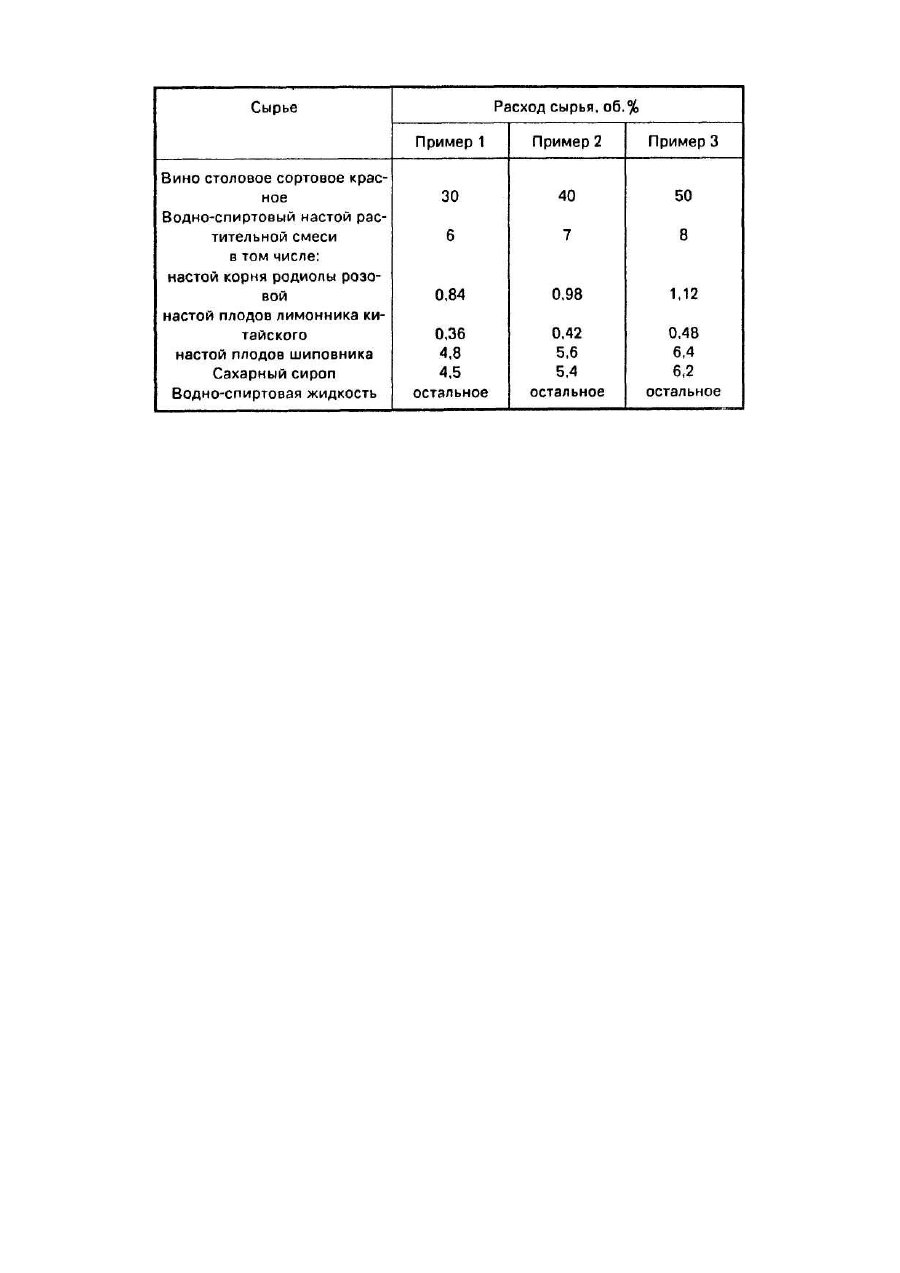 | Сырье | Расход сырья, об.% | | |
|---|---|---|---|
| | Пример 1 | Пример 2 | Пример 3 |
| Вино столовое сортовое красное | 30 | 40 | 50 |
| Водно-спиртовый настой растительной смеси | 6 | 7 | 8 |
| в том числе: | | | |
| настой корня родиолы розовой | 0,84 | 0,98 | 1,12 |
| настой плодов лимонника китайского | 0,36 | 0,42 | 0,48 |
| настой плодов шиповника | 4,8 | 5,6 | 6,4 |
| Сахарный сироп | 4,5 | 5,4 | 6,2 |
| Водно-спиртовая жидкость | остальное | остальное | остальное |